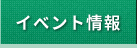 イベント情報